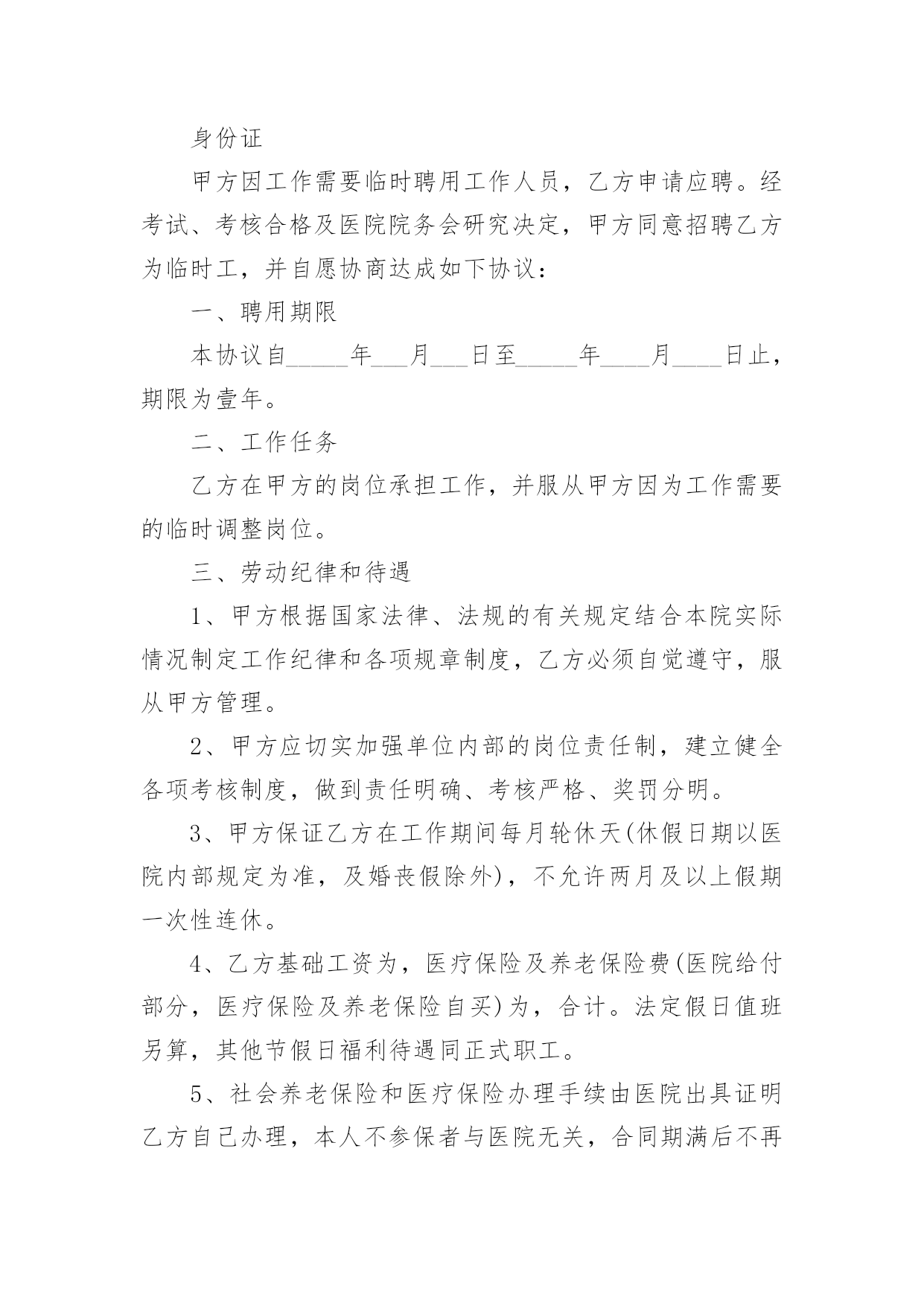 身份证

甲方因工作需要临时聘用工作人员，乙方申请应聘。经考试、考核合格及医院院务会研究决定，甲方同意招聘乙方为临时工，并自愿协商达成如下协议：

一、聘用期限

本协议自_____年___月___日至_____年____月____日止，期限为壹年。

二、工作任务

乙方在甲方的岗位承担工作，并服从甲方因为工作需要的临时调整岗位。

三、劳动纪律和待遇

1、甲方根据国家法律、法规的有关规定结合本院实际情况制定工作纪律和各项规章制度，乙方必须自觉遵守，服从甲方管理。

2、甲方应切实加强单位内部的岗位责任制，建立健全各项考核制度，做到责任明确、考核严格、奖罚分明。

3、甲方保证乙方在工作期间每月轮休天(休假日期以医院内部规定为准，及婚丧假除外)，不允许两月及以上假期一次性连休。

4、乙方基础工资为，医疗保险及养老保险费(医院给付部分，医疗保险及养老保险自买)为，合计。法定假日值班另算，其他节假日福利待遇同正式职工。

5、社会养老保险和医疗保险办理手续由医院出具证明乙方自己办理，本人不参保者与医院无关，合同期满后不再